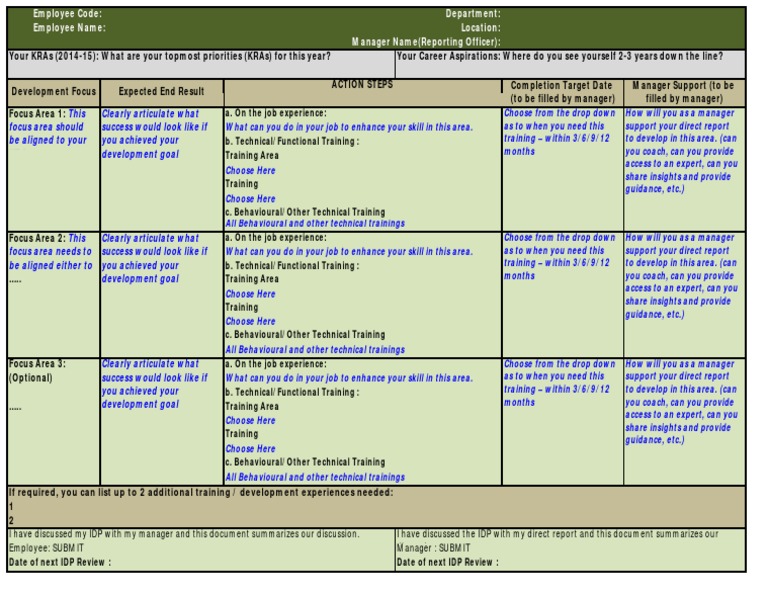 Employee Code:
Employee Name:

Department:
Location:
Manager Name(Reporting Officer):

Your KRAs (2014-15): What are your topmost priorities (KRAs) for this year?

Your Career Aspirations: Where do you see yourself 2-3 years down the line?

| Development Focus | Expected End Result | ACTION STEPS | Completion Target Date (to be filled by manager) | Manager Support (to be filled by manager) |
|---|---|---|---|---|
| Focus Area 1: This focus area should be aligned to your | Clearly articulate what success would look like if you achieved your development goal | a. On the job experience: What can you do in your job to enhance your skill in this area. b. Technical/ Functional Training : Training Area Choose Here Training Choose Here c. Behavioural/ Other Technical Training All Behavioural and other technical trainings | Choose from the drop down as to when you need this training – within 3/6/9/12 months | How will you as a manager support your direct report to develop in this area. (can you coach, can you provide access to an expert, can you share insights and provide guidance, etc.) |
| Focus Area 2: This focus area needs to be aligned either to ..... | Clearly articulate what success would look like if you achieved your development goal | a. On the job experience: What can you do in your job to enhance your skill in this area. b. Technical/ Functional Training : Training Area Choose Here Training Choose Here c. Behavioural/ Other Technical Training All Behavioural and other technical trainings | Choose from the drop down as to when you need this training – within 3/6/9/12 months | How will you as a manager support your direct report to develop in this area. (can you coach, can you provide access to an expert, can you share insights and provide guidance, etc.) |
| Focus Area 3: (Optional) ..... | Clearly articulate what success would look like if you achieved your development goal | a. On the job experience: What can you do in your job to enhance your skill in this area. b. Technical/ Functional Training : Training Area Choose Here Training Choose Here c. Behavioural/ Other Technical Training All Behavioural and other technical trainings | Choose from the drop down as to when you need this training – within 3/6/9/12 months | How will you as a manager support your direct report to develop in this area. (can you coach, can you provide access to an expert, can you share insights and provide guidance, etc.) |

If required, you can list up to 2 additional training / development experiences needed:
1
2

I have discussed my IDP with my manager and this document summarizes our discussion.
Employee: SUBMIT
Date of next IDP Review :

I have discussed the IDP with my direct report and this document summarizes our
Manager : SUBMIT
Date of next IDP Review :